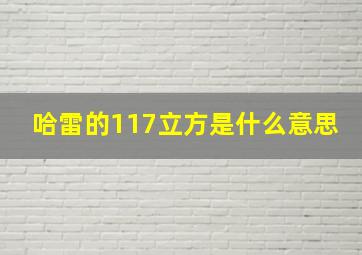 哈雷的117立方是什么意思